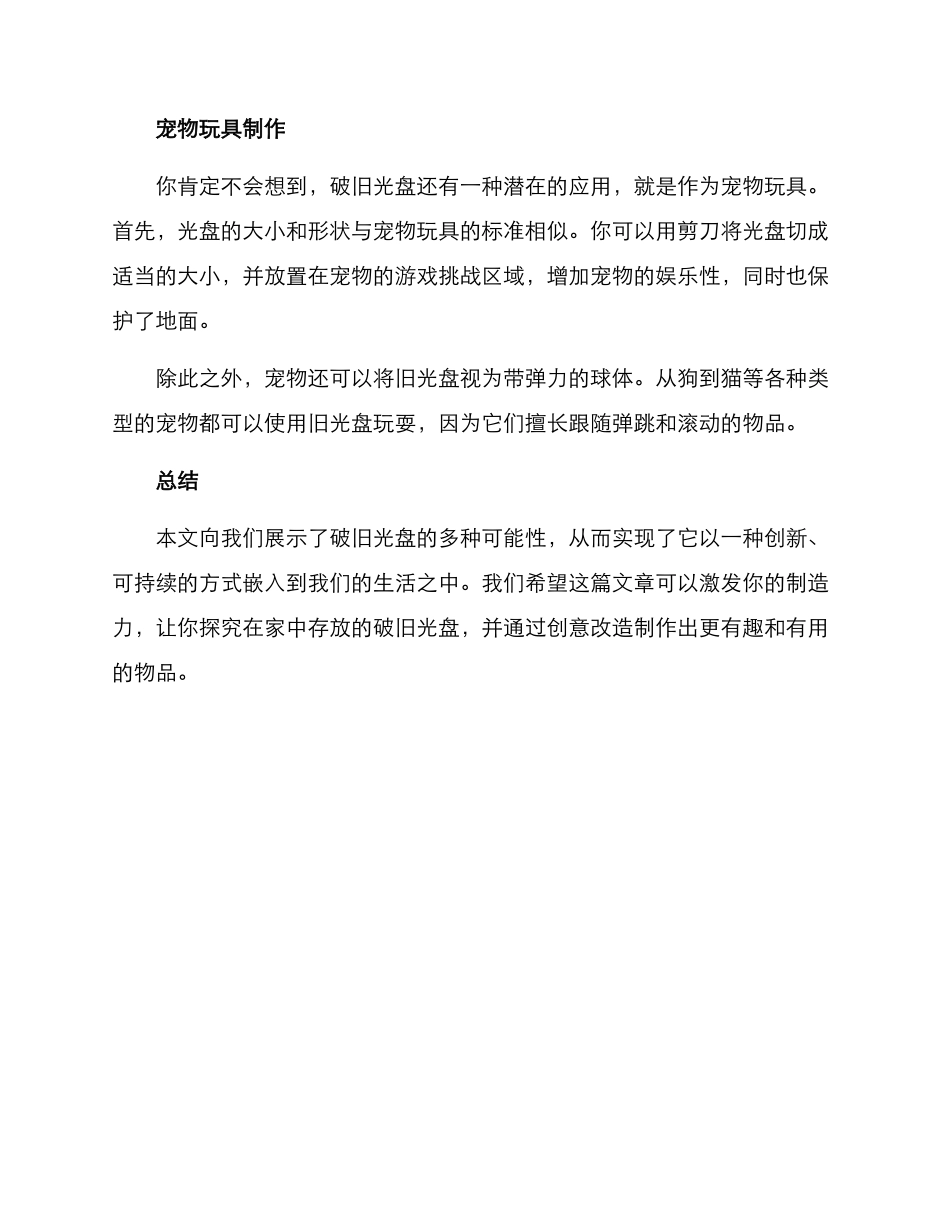 宠物玩具制作

你肯定不会想到，破旧光盘还有一种潜在的应用，就是作为宠物玩具。首先，光盘的大小和形状与宠物玩具的标准相似。你可以用剪刀将光盘切成适当的大小，并放置在宠物的游戏挑战区域，增加宠物的娱乐性，同时也保护了地面。

除此之外，宠物还可以将旧光盘视为带弹力的球体。从狗到猫等各种类型的宠物都可以使用旧光盘玩耍，因为它们擅长跟随弹跳和滚动的物品。

总结

本文向我们展示了破旧光盘的多种可能性，从而实现了它以一种创新、可持续的方式嵌入到我们的生活之中。我们希望这篇文章可以激发你的制造力，让你探究在家中存放的破旧光盘，并通过创意改造制作出更有趣和有用的物品。